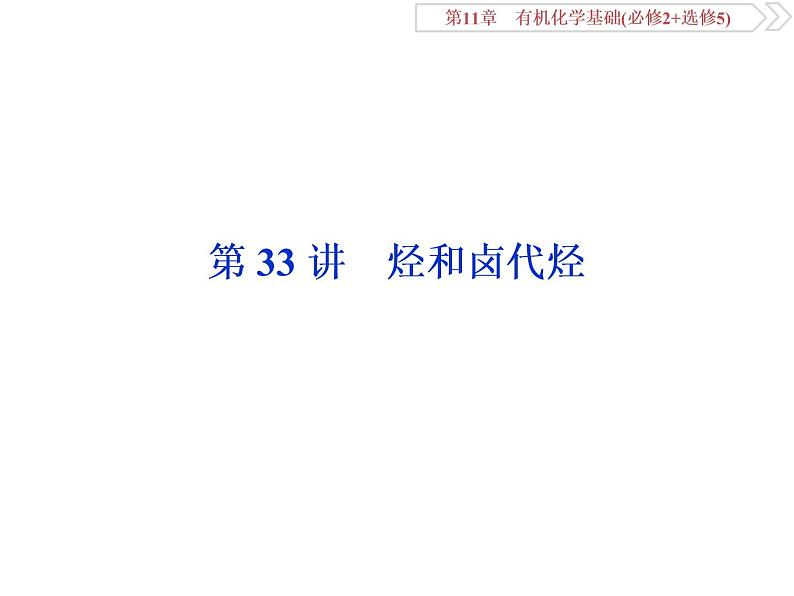 第11章　有机化学基础(必修2+选修5)

第 33 讲　烃和卤代烃